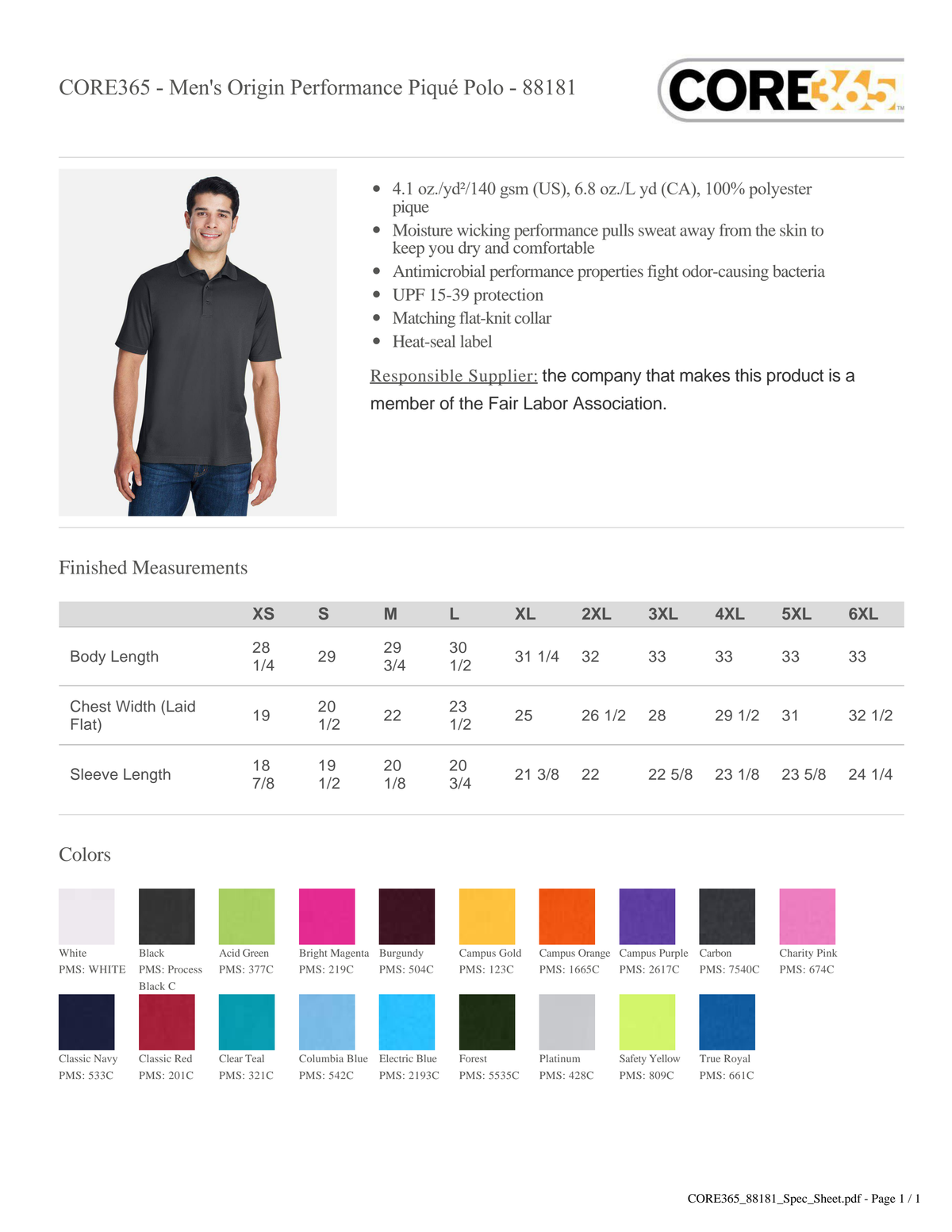 CORE365 - Men's Origin Performance Piqué Polo - 88181

CORE365™

- 4.1 oz./yd²/140 gsm (US), 6.8 oz./L yd (CA), 100% polyester pique
- Moisture wicking performance pulls sweat away from the skin to keep you dry and comfortable
- Antimicrobial performance properties fight odor-causing bacteria
- UPF 15-39 protection
- Matching flat-knit collar
- Heat-seal label

Responsible Supplier: the company that makes this product is a member of the Fair Labor Association.

Finished Measurements

| | XS | S | M | L | XL | 2XL | 3XL | 4XL | 5XL | 6XL |
|---|---|---|---|---|---|---|---|---|---|---|
| Body Length | 28 1/4 | 29 | 29 3/4 | 30 1/2 | 31 1/4 | 32 | 33 | 33 | 33 | 33 |
| Chest Width (Laid Flat) | 19 | 20 1/2 | 22 | 23 1/2 | 25 | 26 1/2 | 28 | 29 1/2 | 31 | 32 1/2 |
| Sleeve Length | 18 7/8 | 19 1/2 | 20 1/8 | 20 3/4 | 21 3/8 | 22 | 22 5/8 | 23 1/8 | 23 5/8 | 24 1/4 |

Colors

White PMS: WHITE
Black PMS: Process Black C
Acid Green PMS: 377C
Bright Magenta PMS: 219C
Burgundy PMS: 504C
Campus Gold PMS: 123C
Campus Orange PMS: 1665C
Campus Purple PMS: 2617C
Carbon PMS: 7540C
Charity Pink PMS: 674C
Classic Navy PMS: 533C
Classic Red PMS: 201C
Clear Teal PMS: 321C
Columbia Blue PMS: 542C
Electric Blue PMS: 2193C
Forest PMS: 5535C
Platinum PMS: 428C
Safety Yellow PMS: 809C
True Royal PMS: 661C

CORE365_88181_Spec_Sheet.pdf - Page 1 / 1